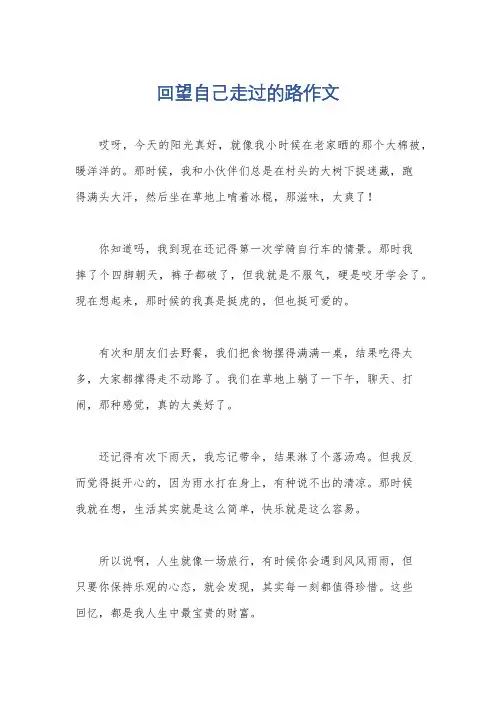 回望自己走过的路作文

哎呀，今天的阳光真好，就像我小时候在老家晒的那个大棉被，暖洋洋的。那时候，我和小伙伴们总是在村头的大树下捉迷藏，跑得满头大汗，然后坐在草地上啃着冰棍，那滋味，太爽了！

你知道吗，我到现在还记得第一次学骑自行车的情景。那时我摔了个四脚朝天，裤子都破了，但我就是不服气，硬是咬牙学会了。现在想起来，那时候的我真是挺虎的，但也挺可爱的。

有次和朋友们去野餐，我们把食物摆得满满一桌，结果吃得太多，大家都撑得走不动路了。我们在草地上躺了一下午，聊天、打闹，那种感觉，真的太美好了。

还记得有次下雨天，我忘记带伞，结果淋了个落汤鸡。但我反而觉得挺开心的，因为雨水打在身上，有种说不出的清凉。那时候我就在想，生活其实就是这么简单，快乐就是这么容易。

所以说啊，人生就像一场旅行，有时候你会遇到风风雨雨，但只要你保持乐观的心态，就会发现，其实每一刻都值得珍惜。这些回忆，都是我人生中最宝贵的财富。